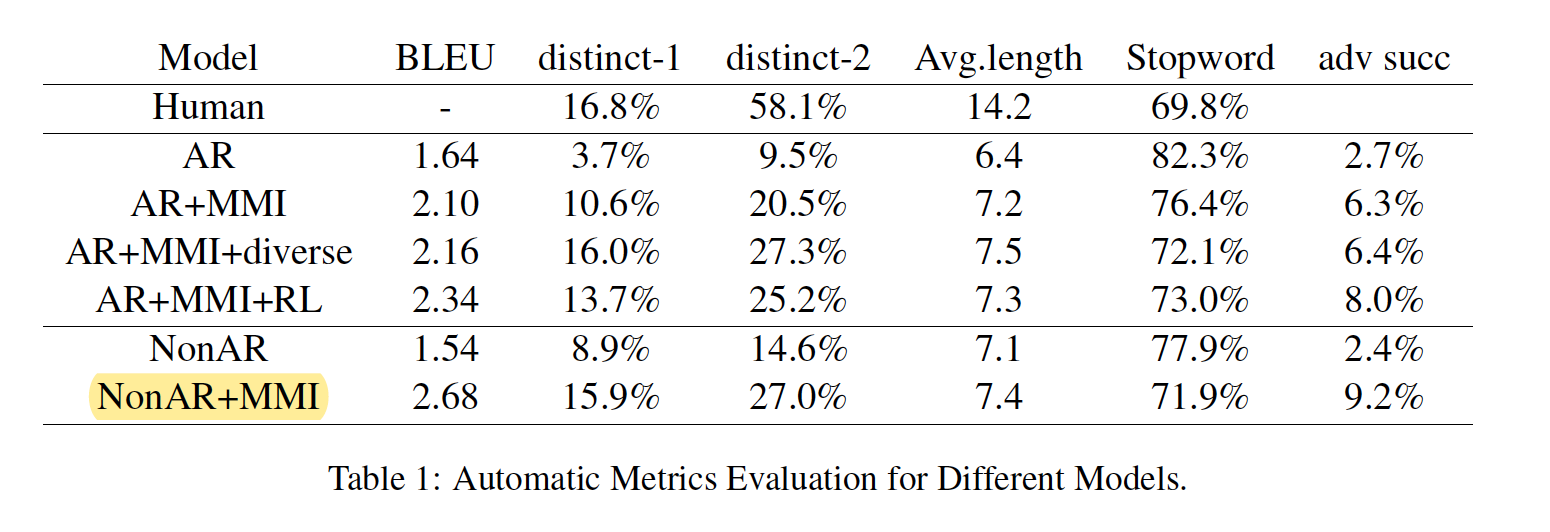 | Model | BLEU | distinct-1 | distinct-2 | Avg.length | Stopword | adv succ |
|---|---|---|---|---|---|---|
| Human | - | 16.8% | 58.1% | 14.2 | 69.8% | |
| AR | 1.64 | 3.7% | 9.5% | 6.4 | 82.3% | 2.7% |
| AR+MMI | 2.10 | 10.6% | 20.5% | 7.2 | 76.4% | 6.3% |
| AR+MMI+diverse | 2.16 | 16.0% | 27.3% | 7.5 | 72.1% | 6.4% |
| AR+MMI+RL | 2.34 | 13.7% | 25.2% | 7.3 | 73.0% | 8.0% |
| NonAR | 1.54 | 8.9% | 14.6% | 7.1 | 77.9% | 2.4% |
| NonAR+MMI | 2.68 | 15.9% | 27.0% | 7.4 | 71.9% | 9.2% |

Table 1: Automatic Metrics Evaluation for Different Models.